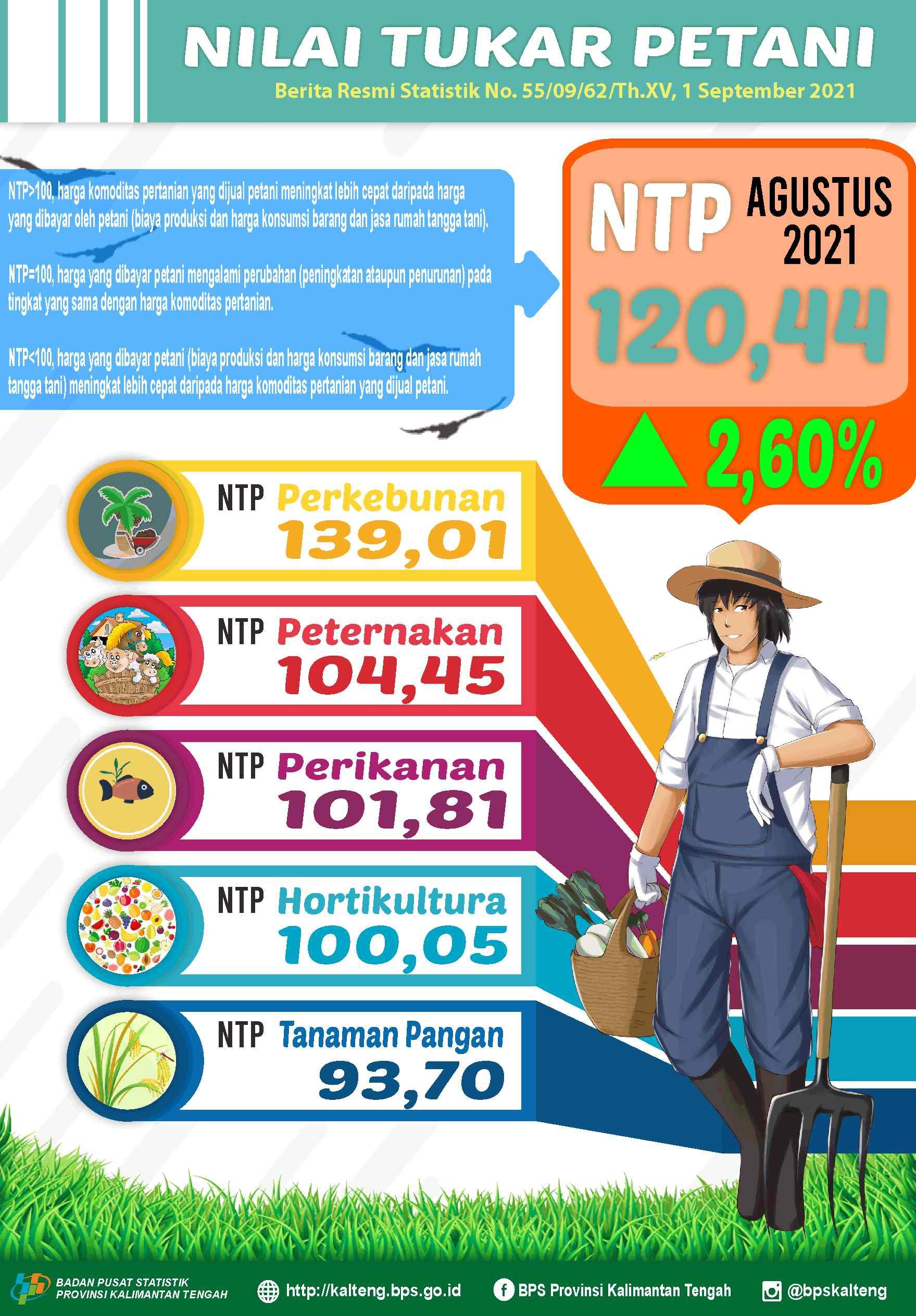 NILAI TUKAR PETANI

Berita Resmi Statistik No. 55/09/62/Th.XV, 1 September 2021

NTP>100, harga komoditas pertanian yang dijual petani meningkat lebih cepat daripada harga yang dibayar oleh petani (biaya produksi dan harga konsumsi barang dan jasa rumah tangga tani).

NTP=100, harga yang dibayar petani mengalami perubahan (peningkatan ataupun penurunan) pada tingkat yang sama dengan harga komoditas pertanian.

NTP<100, harga yang dibayar petani (biaya produksi dan harga konsumsi barang dan jasa rumah tangga tani) meningkat lebih cepat daripada harga komoditas pertanian yang dijual petani.

NTP AGUSTUS 2021

120,44

2,60%

NTP Perkebunan 139,01

NTP Peternakan 104,45

NTP Perikanan 101,81

NTP Hortikultura 100,05

NTP Tanaman Pangan 93,70

BADAN PUSAT STATISTIK PROVINSI KALIMANTAN TENGAH

http://kalteng.bps.go.id

BPS Provinsi Kalimantan Tengah

@bpskalteng